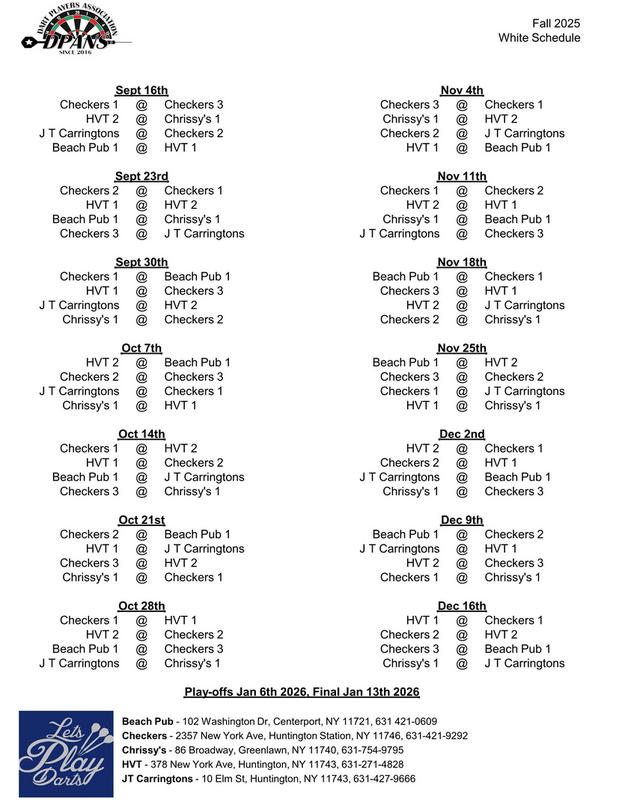 DART PLAYERS ASSOCIATION
DPANS
SINCE 2016

Fall 2025
White Schedule

Sept 16th
Checkers 1 @ Checkers 3
HVT 2 @ Chrissy's 1
J T Carringtons @ Checkers 2
Beach Pub 1 @ HVT 1

Sept 23rd
Checkers 2 @ Checkers 1
HVT 1 @ HVT 2
Beach Pub 1 @ Chrissy's 1
Checkers 3 @ J T Carringtons

Sept 30th
Checkers 1 @ Beach Pub 1
HVT 1 @ Checkers 3
J T Carringtons @ HVT 2
Chrissy's 1 @ Checkers 2

Oct 7th
HVT 2 @ Beach Pub 1
Checkers 2 @ Checkers 3
J T Carringtons @ Checkers 1
Chrissy's 1 @ HVT 1

Oct 14th
Checkers 1 @ HVT 2
HVT 1 @ Checkers 2
Beach Pub 1 @ J T Carringtons
Checkers 3 @ Chrissy's 1

Oct 21st
Checkers 2 @ Beach Pub 1
HVT 1 @ J T Carringtons
Checkers 3 @ HVT 2
Chrissy's 1 @ Checkers 1

Oct 28th
Checkers 1 @ HVT 1
HVT 2 @ Checkers 2
Beach Pub 1 @ Checkers 3
J T Carringtons @ Chrissy's 1

Nov 4th
Checkers 3 @ Checkers 1
Chrissy's 1 @ HVT 2
Checkers 2 @ J T Carringtons
HVT 1 @ Beach Pub 1

Nov 11th
Checkers 1 @ Checkers 2
HVT 2 @ HVT 1
Chrissy's 1 @ Beach Pub 1
J T Carringtons @ Checkers 3

Nov 18th
Beach Pub 1 @ Checkers 1
Checkers 3 @ HVT 1
HVT 2 @ J T Carringtons
Checkers 2 @ Chrissy's 1

Nov 25th
Beach Pub 1 @ HVT 2
Checkers 3 @ Checkers 2
Checkers 1 @ J T Carringtons
HVT 1 @ Chrissy's 1

Dec 2nd
HVT 2 @ Checkers 1
Checkers 2 @ HVT 1
J T Carringtons @ Beach Pub 1
Chrissy's 1 @ Checkers 3

Dec 9th
Beach Pub 1 @ Checkers 2
J T Carringtons @ HVT 1
HVT 2 @ Checkers 3
Checkers 1 @ Chrissy's 1

Dec 16th
HVT 1 @ Checkers 1
Checkers 2 @ HVT 2
Checkers 3 @ Beach Pub 1
Chrissy's 1 @ J T Carringtons

Play-offs Jan 6th 2026, Final Jan 13th 2026

Lets Play Darts

Beach Pub - 102 Washington Dr, Centerport, NY 11721, 631 421-0609
Checkers - 2357 New York Ave, Huntington Station, NY 11746, 631-421-9292
Chrissy's - 86 Broadway, Greenlawn, NY 11740, 631-754-9795
HVT - 378 New York Ave, Huntington, NY 11743, 631-271-4828
JT Carringtons - 10 Elm St, Huntington, NY 11743, 631-427-9666